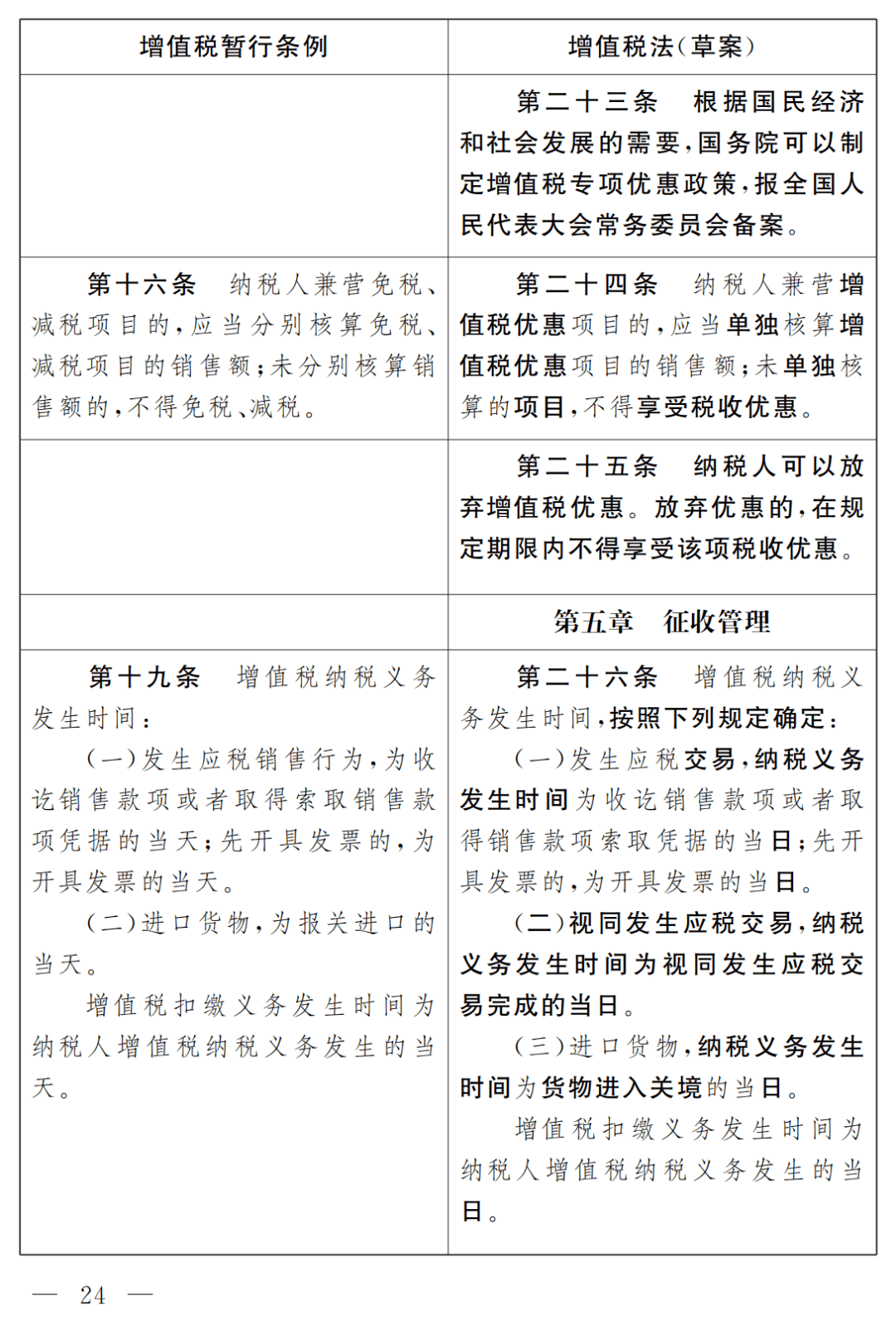 | 增值税暂行条例 | 增值税法(草案) |
|---|---|
| | 第二十三条　根据国民经济和社会发展的需要,国务院可以制定增值税专项优惠政策,报全国人民代表大会常务委员会备案。 |
| 第十六条　纳税人兼营免税、减税项目的,应当分别核算免税、减税项目的销售额;未分别核算销售额的,不得免税、减税。 | 第二十四条　纳税人兼营增值税优惠项目的,应当单独核算增值税优惠项目的销售额;未单独核算的项目,不得享受税收优惠。 |
| | 第二十五条　纳税人可以放弃增值税优惠。放弃优惠的,在规定期限内不得享受该项税收优惠。 |
| | 第五章　征收管理 |
| 第十九条　增值税纳税义务发生时间:<br>(一)发生应税销售行为,为收讫销售款项或者取得索取销售款项凭据的当天;先开具发票的,为开具发票的当天。<br>(二)进口货物,为报关进口的当天。<br>增值税扣缴义务发生时间为纳税人增值税纳税义务发生的当天。 | 第二十六条　增值税纳税义务发生时间,按照下列规定确定:<br>(一)发生应税交易,纳税义务发生时间为收讫销售款项或者取得销售款项索取凭据的当日;先开具发票的,为开具发票的当日。<br>(二)视同发生应税交易,纳税义务发生时间为视同发生应税交易完成的当日。<br>(三)进口货物,纳税义务发生时间为货物进入关境的当日。<br>增值税扣缴义务发生时间为纳税人增值税纳税义务发生的当日。 |

— 24 —